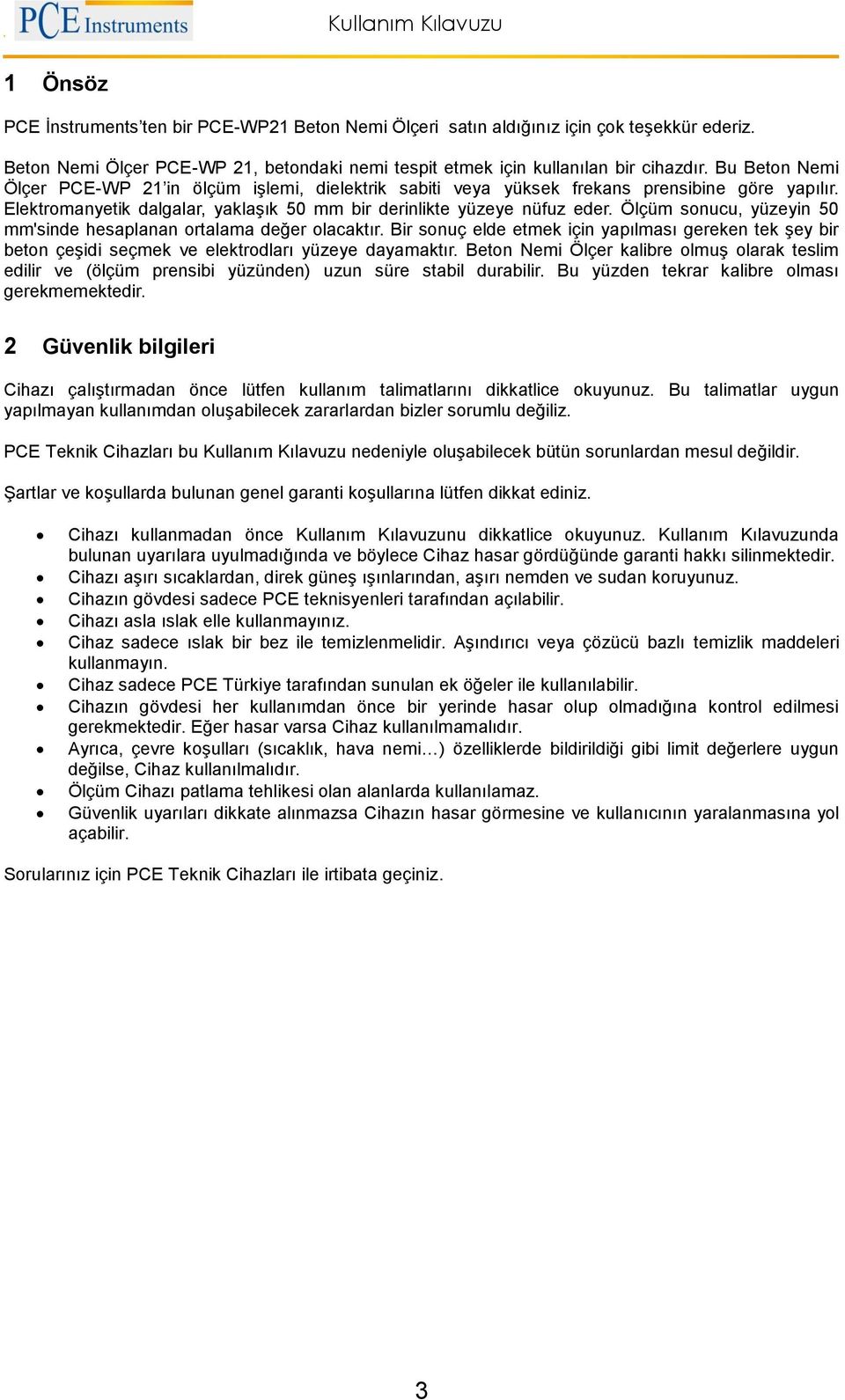 PCE Instruments

Kullanım Kılavuzu

1 Önsöz

PCE İnstruments'ten bir PCE-WP21 Beton Nemi Ölçeri satın aldığınız için çok teşekkür ederiz.

Beton Nemi Ölçer PCE-WP 21, betondaki nemi tespit etmek için kullanılan bir cihazdır. Bu Beton Nemi Ölçer PCE-WP 21'in ölçüm işlemi, dielektrik sabiti veya yüksek frekans prensibine göre yapılır. Elektromanyetik dalgalar, yaklaşık 50 mm bir derinlikte yüzeye nüfuz eder. Ölçüm sonucu, yüzeyin 50 mm'sinde hesaplanan ortalama değer olacaktır. Bir sonuç elde etmek için yapılması gereken tek şey bir beton çeşidi seçmek ve elektrodları yüzeye dayamaktır. Beton Nemi Ölçer kalibre olmuş olarak teslim edilir ve (ölçüm prensibi yüzünden) uzun süre stabil durabilir. Bu yüzden tekrar kalibre olması gerekmemektedir.

2 Güvenlik bilgileri

Cihazı çalıştırmadan önce lütfen kullanım talimatlarını dikkatlice okuyunuz. Bu talimatlar uygun yapılmayan kullanımdan oluşabilecek zararlardan bizler sorumlu değiliz.

PCE Teknik Cihazları bu Kullanım Kılavuzu nedeniyle oluşabilecek bütün sorunlardan mesul değildir.

Şartlar ve koşullarda bulunan genel garanti koşullarına lütfen dikkat ediniz.

• Cihazı kullanmadan önce Kullanım Kılavuzunu dikkatlice okuyunuz. Kullanım Kılavuzunda bulunan uyarılara uyulmadığında ve böylece Cihaz hasar gördüğünde garanti hakkı silinmektedir.
• Cihazı aşırı sıcaklardan, direk güneş ışınlarından, aşırı nemden ve sudan koruyunuz.
• Cihazın gövdesi sadece PCE teknisyenleri tarafından açılabilir.
• Cihazı asla ıslak elle kullanmayınız.
• Cihaz sadece ıslak bir bez ile temizlenmelidir. Aşındırıcı veya çözücü bazlı temizlik maddeleri kullanmayın.
• Cihaz sadece PCE Türkiye tarafından sunulan ek öğeler ile kullanılabilir.
• Cihazın gövdesi her kullanımdan önce bir yerinde hasar olup olmadığına kontrol edilmesi gerekmektedir. Eğer hasar varsa Cihaz kullanılmamalıdır.
• Ayrıca, çevre koşulları (sıcaklık, hava nemi…) özelliklerde bildirildiği gibi limit değerlere uygun değilse, Cihaz kullanılmalıdır.
• Ölçüm Cihazı patlama tehlikesi olan alanlarda kullanılamaz.
• Güvenlik uyarıları dikkate alınmazsa Cihazın hasar görmesine ve kullanıcının yaralanmasına yol açabilir.

Sorularınız için PCE Teknik Cihazları ile irtibata geçiniz.

3